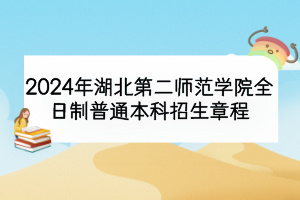 2024年湖北第二师范学院全日制普通本科招生章程